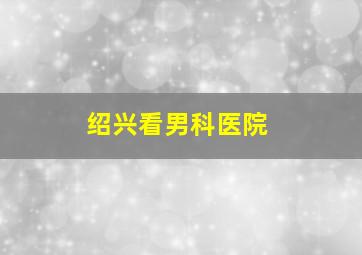 绍兴看男科医院